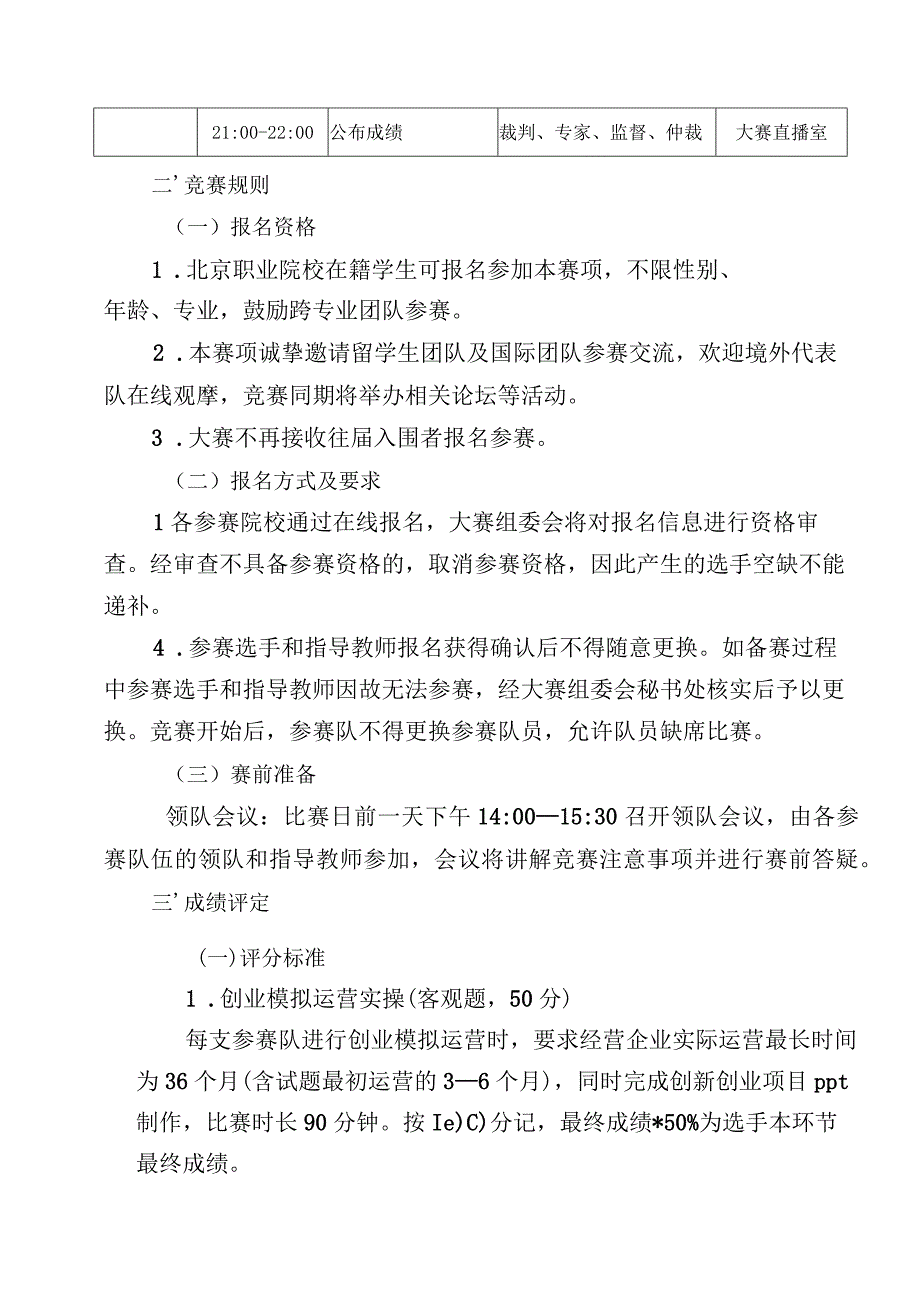 |  | 21:00-22:00 | 公布成绩 | 裁判、专家、监督、仲裁 | 大赛直播室 |
|---|---|---|---|---|

二’竞赛规则

（一）报名资格

1．北京职业院校在籍学生可报名参加本赛项，不限性别、年龄、专业，鼓励跨专业团队参赛。

2．本赛项诚挚邀请留学生团队及国际团队参赛交流，欢迎境外代表队在线观摩，竞赛同期将举办相关论坛等活动。

3．大赛不再接收往届入围者报名参赛。

（二）报名方式及要求

1各参赛院校通过在线报名，大赛组委会将对报名信息进行资格审查。经审查不具备参赛资格的，取消参赛资格，因此产生的选手空缺不能递补。

4．参赛选手和指导教师报名获得确认后不得随意更换。如备赛过程中参赛选手和指导教师因故无法参赛，经大赛组委会秘书处核实后予以更换。竞赛开始后，参赛队不得更换参赛队员，允许队员缺席比赛。

（三）赛前准备

领队会议：比赛日前一天下午14:00—15:30召开领队会议，由各参赛队伍的领队和指导教师参加，会议将讲解竞赛注意事项并进行赛前答疑。

三’成绩评定

(一)评分标准

1．创业模拟运营实操(客观题，50分)

每支参赛队进行创业模拟运营时，要求经营企业实际运营最长时间为36个月(含试题最初运营的3—6个月)，同时完成创新创业项目ppt制作，比赛时长90分钟。按Ie)C)分记，最终成绩*50%为选手本环节最终成绩。